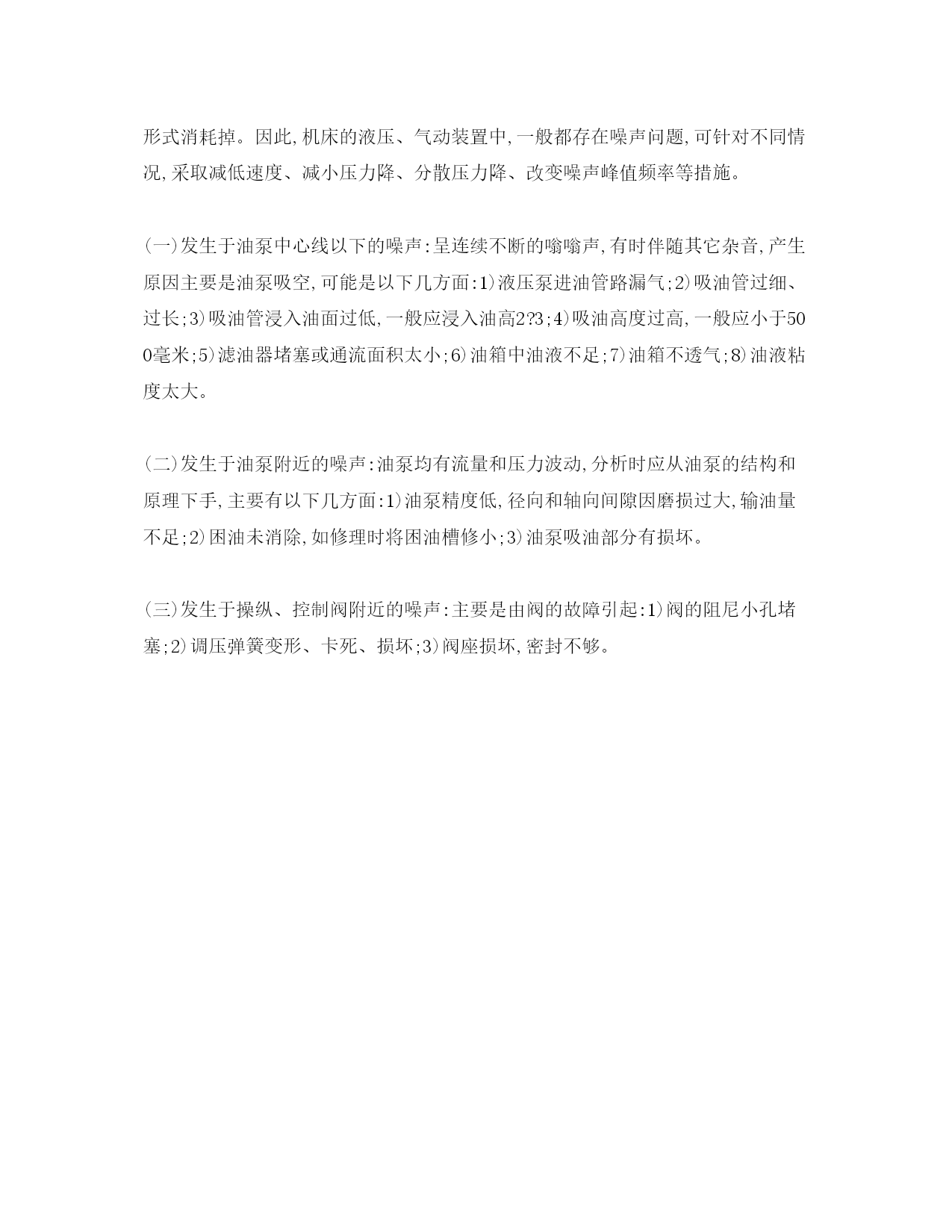 形式消耗掉。因此,机床的液压、气动装置中,一般都存在噪声问题,可针对不同情况,采取减低速度、减小压力降、分散压力降、改变噪声峰值频率等措施。

(一)发生于油泵中心线以下的噪声:呈连续不断的嗡嗡声,有时伴随其它杂音,产生原因主要是油泵吸空,可能是以下几方面:1)液压泵进油管路漏气;2)吸油管过细、过长;3)吸油管浸入油面过低,一般应浸入油高2?3;4)吸油高度过高,一般应小于500毫米;5)滤油器堵塞或通流面积太小;6)油箱中油液不足;7)油箱不透气;8)油液粘度太大。

(二)发生于油泵附近的噪声:油泵均有流量和压力波动,分析时应从油泵的结构和原理下手,主要有以下几方面:1)油泵精度低,径向和轴向间隙因磨损过大,输油量不足;2)困油未消除,如修理时将困油槽修小;3)油泵吸油部分有损坏。

(三)发生于操纵、控制阀附近的噪声:主要是由阀的故障引起:1)阀的阻尼小孔堵塞;2)调压弹簧变形、卡死、损坏;3)阀座损坏,密封不够。